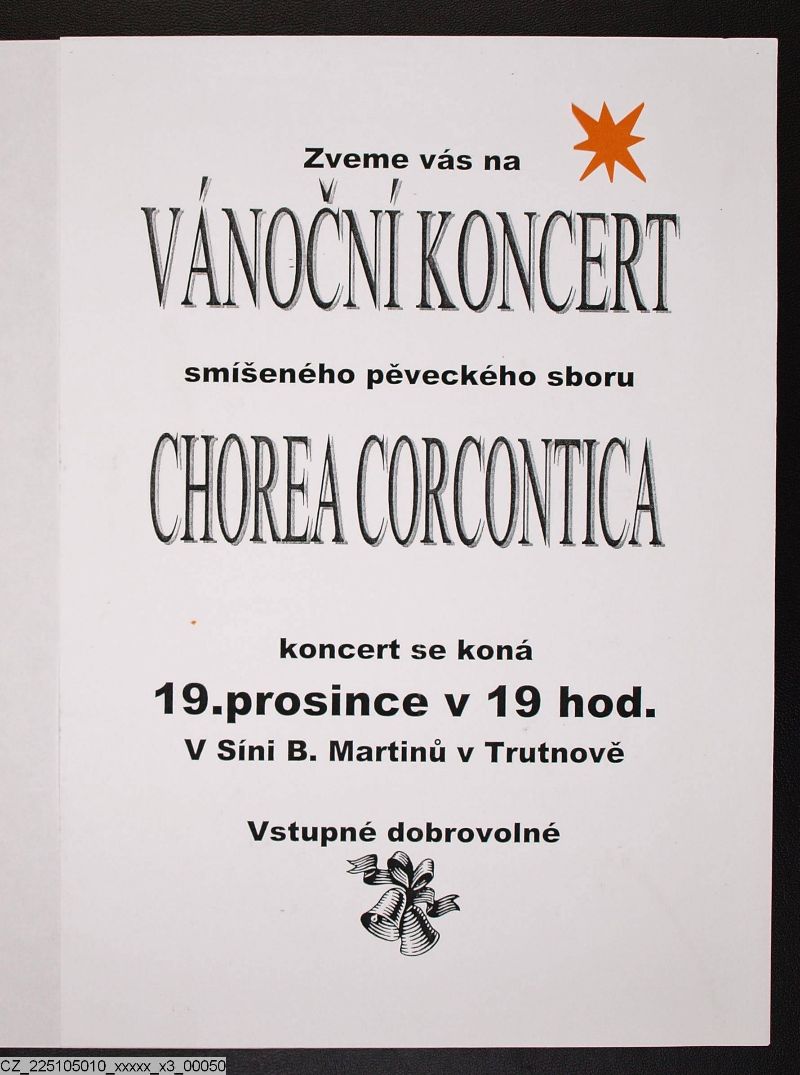 Zveme vás na

VÁNOČNÍ KONCERT

smíšeného pěveckého sboru

CHOREA CORCONTICA

koncert se koná

19.prosince v 19 hod.

V Síni B. Martinů v Trutnově

Vstupné dobrovolné

CZ_225105010_xxxxx_x3_00050